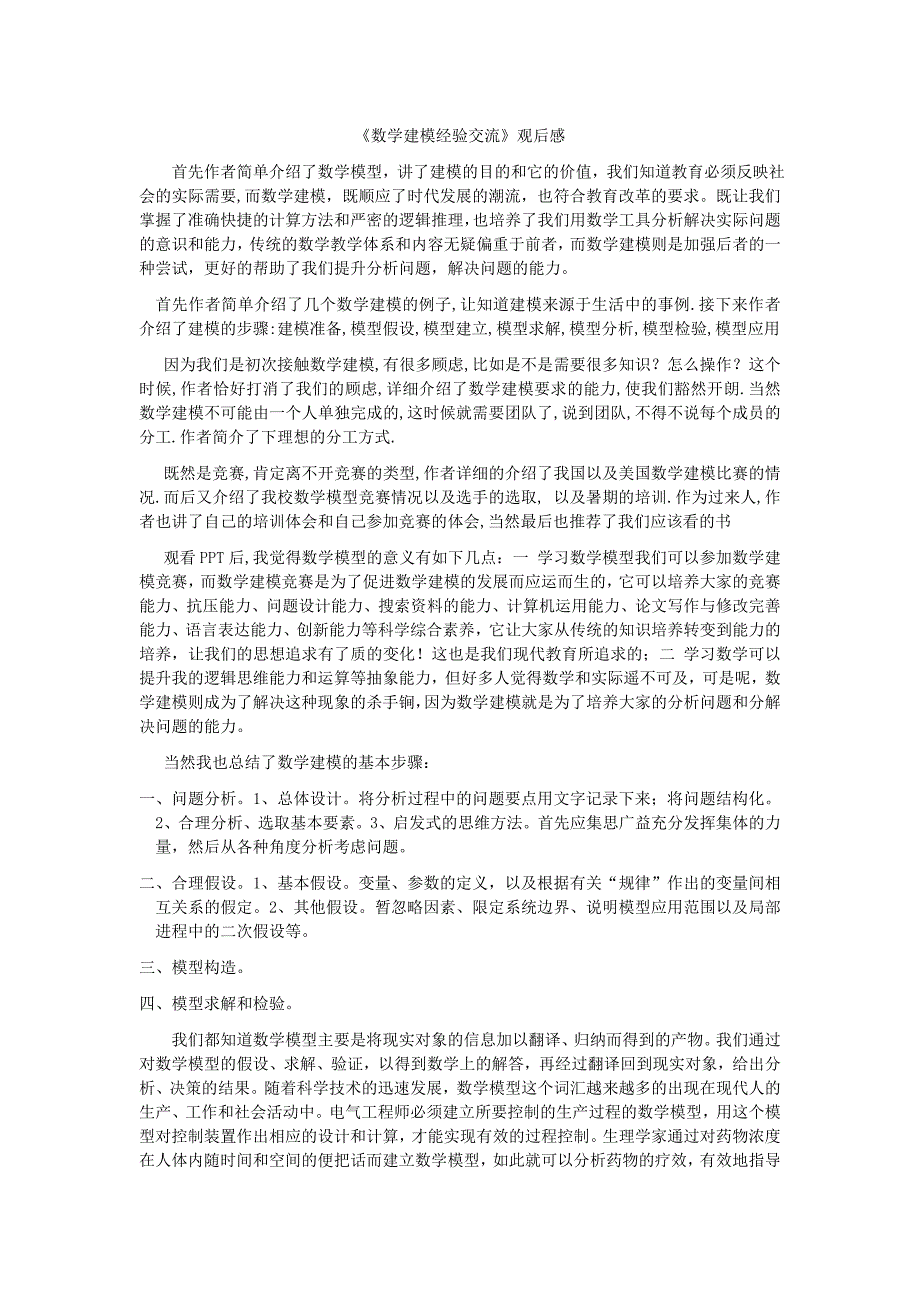 《数学建模经验交流》观后感

首先作者简单介绍了数学模型，讲了建模的目的和它的价值，我们知道教育必须反映社会的实际需要，而数学建模，既顺应了时代发展的潮流，也符合教育改革的要求。既让我们掌握了准确快捷的计算方法和严密的逻辑推理，也培养了我们用数学工具分析解决实际问题的意识和能力，传统的数学教学体系和内容无疑偏重于前者，而数学建模则是加强后者的一种尝试，更好的帮助了我们提升分析问题，解决问题的能力。

首先作者简单介绍了几个数学建模的例子,让知道建模来源于生活中的事例.接下来作者介绍了建模的步骤:建模准备,模型假设,模型建立,模型求解,模型分析,模型检验,模型应用

因为我们是初次接触数学建模,有很多顾虑,比如是不是需要很多知识？怎么操作？这个时候,作者恰好打消了我们的顾虑,详细介绍了数学建模要求的能力,使我们豁然开朗.当然数学建模不可能由一个人单独完成的,这时候就需要团队了,说到团队,不得不说每个成员的分工.作者简介了下理想的分工方式.

既然是竞赛,肯定离不开竞赛的类型,作者详细的介绍了我国以及美国数学建模比赛的情况.而后又介绍了我校数学模型竞赛情况以及选手的选取, 以及暑期的培训.作为过来人,作者也讲了自己的培训体会和自己参加竞赛的体会,当然最后也推荐了我们应该看的书

观看PPT后,我觉得数学模型的意义有如下几点：一 学习数学模型我们可以参加数学建模竞赛，而数学建模竞赛是为了促进数学建模的发展而应运而生的，它可以培养大家的竞赛能力、抗压能力、问题设计能力、搜索资料的能力、计算机运用能力、论文写作与修改完善能力、语言表达能力、创新能力等科学综合素养，它让大家从传统的知识培养转变到能力的培养，让我们的思想追求有了质的变化！这也是我们现代教育所追求的；二 学习数学可以提升我的逻辑思维能力和运算等抽象能力，但好多人觉得数学和实际遥不可及，可是呢，数学建模则成为了解决这种现象的杀手锏,因为数学建模就是为了培养大家的分析问题和分解决问题的能力。

当然我也总结了数学建模的基本步骤：

一、问题分析。1、总体设计。将分析过程中的问题要点用文字记录下来；将问题结构化。2、合理分析、选取基本要素。3、启发式的思维方法。首先应集思广益充分发挥集体的力量，然后从各种角度分析考虑问题。

二、合理假设。1、基本假设。变量、参数的定义，以及根据有关“规律”作出的变量间相互关系的假定。2、其他假设。暂忽略因素、限定系统边界、说明模型应用范围以及局部进程中的二次假设等。

三、模型构造。

四、模型求解和检验。

我们都知道数学模型主要是将现实对象的信息加以翻译、归纳而得到的产物。我们通过对数学模型的假设、求解、验证，以得到数学上的解答，再经过翻译回到现实对象，给出分析、决策的结果。随着科学技术的迅速发展，数学模型这个词汇越来越多的出现在现代人的生产、工作和社会活动中。电气工程师必须建立所要控制的生产过程的数学模型，用这个模型对控制装置作出相应的设计和计算，才能实现有效的过程控制。生理学家通过对药物浓度在人体内随时间和空间的便把话而建立数学模型，如此就可以分析药物的疗效，有效地指导